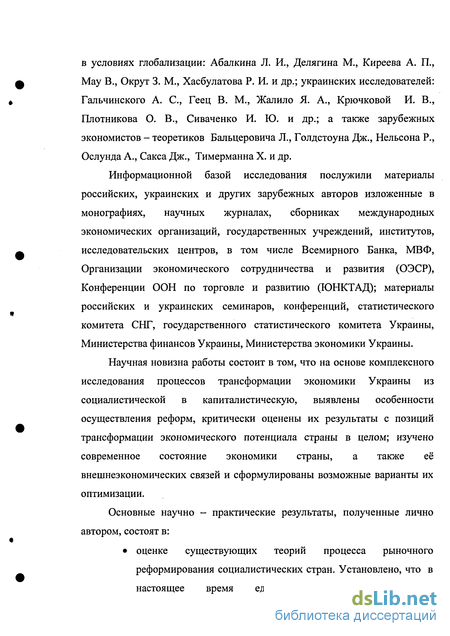 в условиях глобализации: Абалкина Л. И., Делягина М., Киреева А. П., Мау В., Окрут З. М., Хасбулатова Р. И. и др.; украинских исследователей: Гальчинского А. С., Геец В. М., Жалило Я. А., Крючковой И. В., Плотникова О. В., Сиваченко И. Ю. и др.; а также зарубежных экономистов – теоретиков Бальцеровича Л., Голдстоуна Дж., Нельсона Р., Ослунда А., Сакса Дж., Тимерманна Х. и др.

Информационной базой исследования послужили материалы российских, украинских и других зарубежных авторов изложенные в монографиях, научных журналах, сборниках международных экономических организаций, государственных учреждений, институтов, исследовательских центров, в том числе Всемирного Банка, МВФ, Организации экономического сотрудничества и развития (ОЭСР), Конференции ООН по торговле и развитию (ЮНКТАД); материалы российских и украинских семинаров, конференций, статистического комитета СНГ, государственного статистического комитета Украины, Министерства финансов Украины, Министерства экономики Украины.

Научная новизна работы состоит в том, что на основе комплексного исследования процессов трансформации экономики Украины из социалистической в капиталистическую, выявлены особенности осуществления реформ, критически оценены их результаты с позиций трансформации экономического потенциала страны в целом; изучено современное состояние экономики страны, а также её внешнеэкономических связей и сформулированы возможные варианты их оптимизации.

Основные научно – практические результаты, полученные лично автором, состоят в:

• оценке существующих теорий процесса рыночного реформирования социалистических стран. Установлено, что в настоящее время ед

dsLib.net
библиотека диссертаций